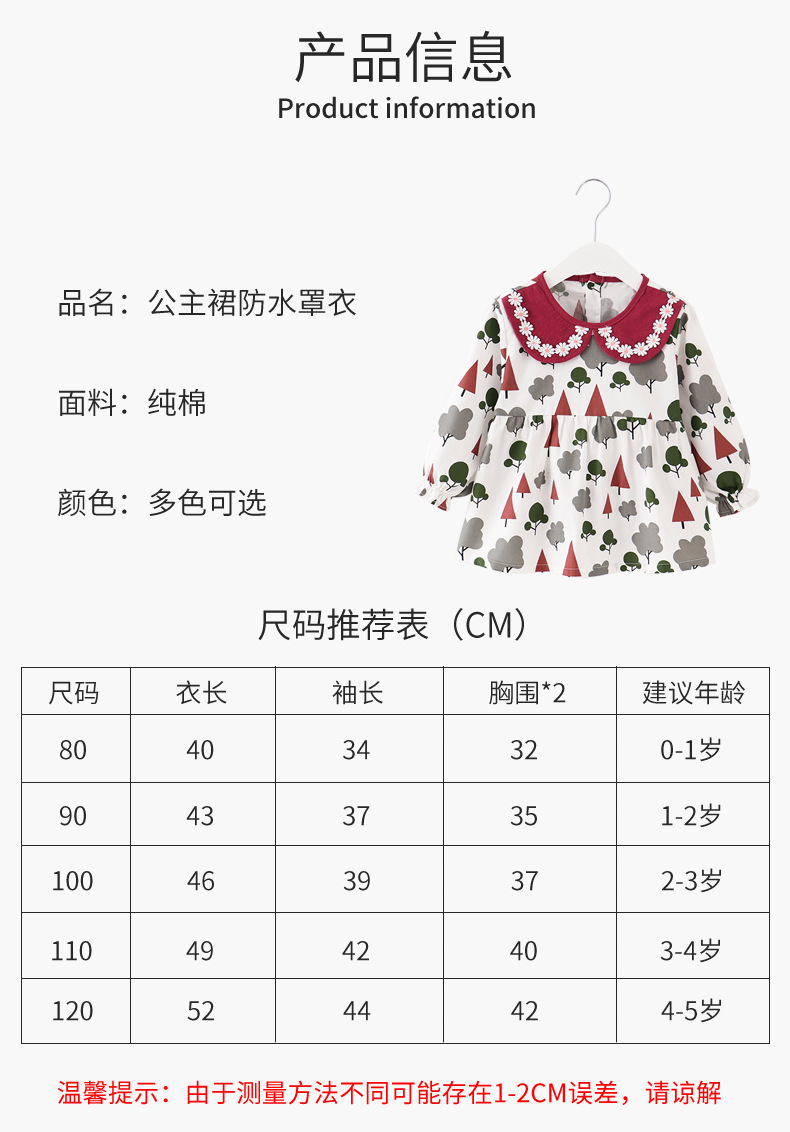 产品信息
Product information

品名：公主裙防水罩衣

面料：纯棉

颜色：多色可选

尺码推荐表（CM）

| 尺码 | 衣长 | 袖长 | 胸围*2 | 建议年龄 |
|---|---|---|---|---|
| 80 | 40 | 34 | 32 | 0-1岁 |
| 90 | 43 | 37 | 35 | 1-2岁 |
| 100 | 46 | 39 | 37 | 2-3岁 |
| 110 | 49 | 42 | 40 | 3-4岁 |
| 120 | 52 | 44 | 42 | 4-5岁 |

温馨提示：由于测量方法不同可能存在1-2CM误差，请谅解